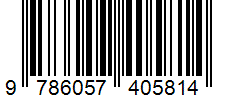 9 786057 405814